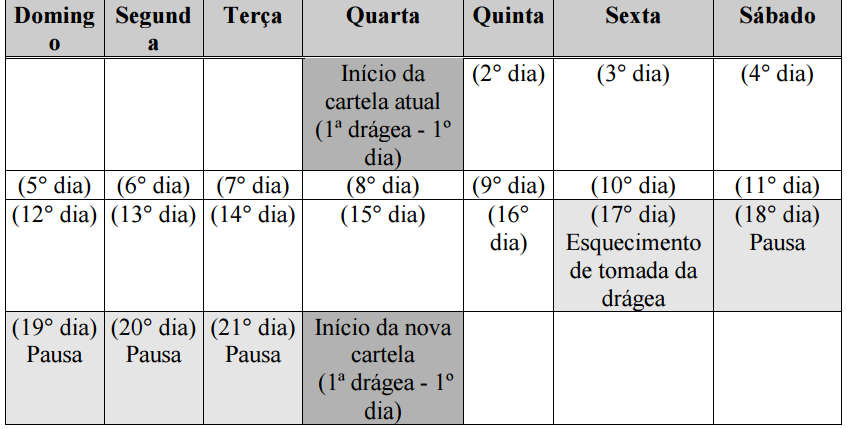 | Domingo | Segunda | Terça | Quarta | Quinta | Sexta | Sábado |
|---|---|---|---|---|---|---|
| | | | Início da cartela atual (1ª drágea - 1º dia) | (2° dia) | (3° dia) | (4° dia) |
| (5° dia) | (6° dia) | (7° dia) | (8° dia) | (9° dia) | (10° dia) | (11° dia) |
| (12° dia) | (13° dia) | (14° dia) | (15° dia) | (16° dia) | (17° dia) Esquecimento de tomada da drágea | (18° dia) Pausa |
| (19° dia) Pausa | (20° dia) Pausa | (21° dia) Pausa | Início da nova cartela (1ª drágea - 1º dia) | | | |